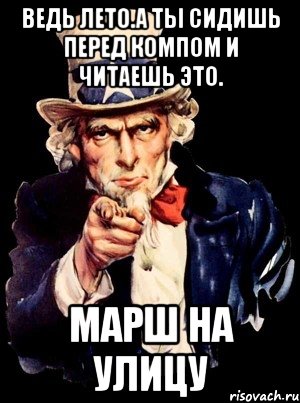 ВЕДЬ ЛЕТО!А ТЫ СИДИШЬ ПЕРЕД КОМПОМ И ЧИТАЕШЬ ЭТО.

МАРШ НА УЛИЦУ

risovach.ru